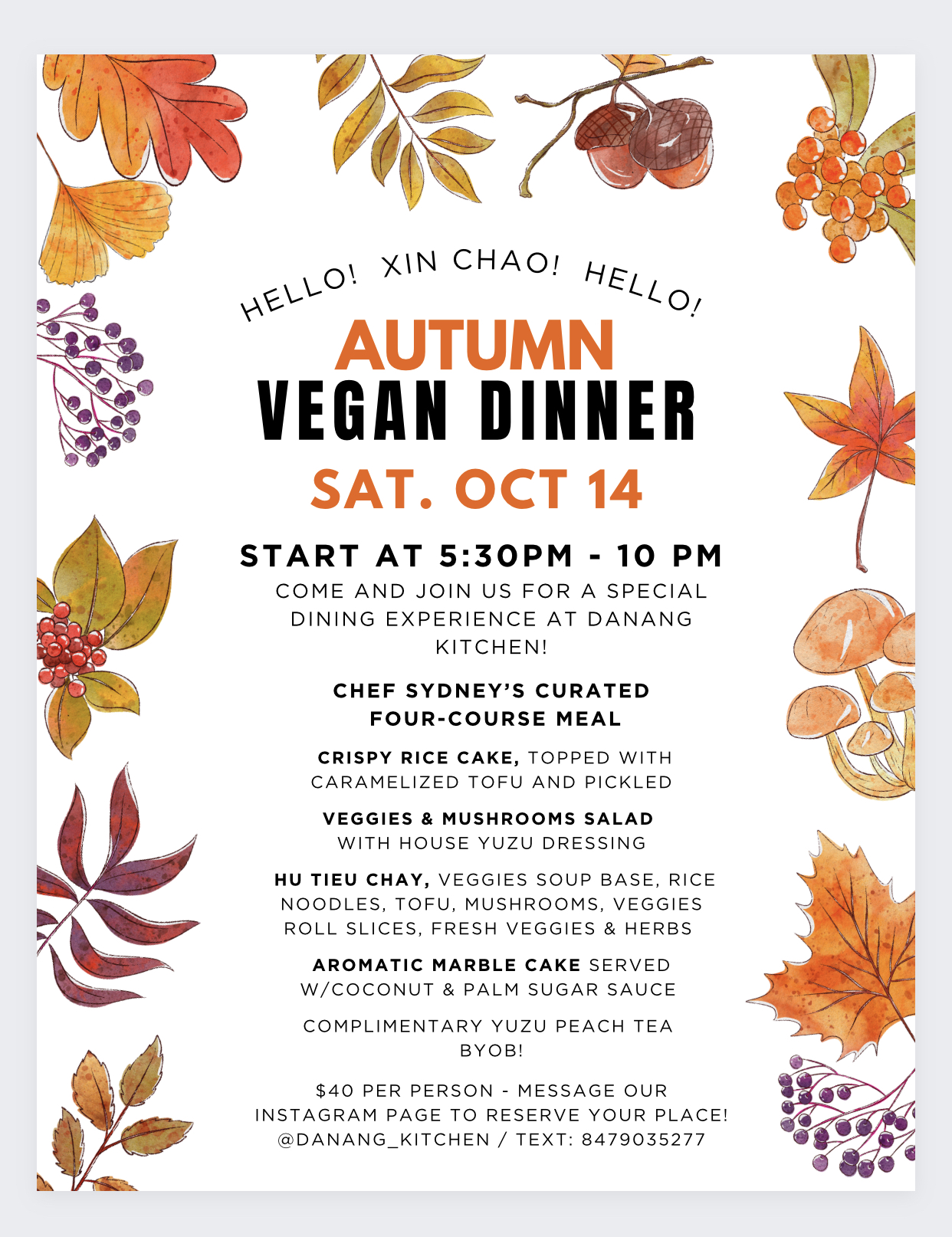 HELLO! XIN CHAO! HELLO!

AUTUMN
VEGAN DINNER
SAT. OCT 14

START AT 5:30PM - 10 PM

COME AND JOIN US FOR A SPECIAL DINING EXPERIENCE AT DANANG KITCHEN!

CHEF SYDNEY'S CURATED FOUR-COURSE MEAL

CRISPY RICE CAKE, TOPPED WITH CARAMELIZED TOFU AND PICKLED

VEGGIES & MUSHROOMS SALAD WITH HOUSE YUZU DRESSING

HU TIEU CHAY, VEGGIES SOUP BASE, RICE NOODLES, TOFU, MUSHROOMS, VEGGIES ROLL SLICES, FRESH VEGGIES & HERBS

AROMATIC MARBLE CAKE SERVED W/COCONUT & PALM SUGAR SAUCE

COMPLIMENTARY YUZU PEACH TEA
BYOB!

$40 PER PERSON - MESSAGE OUR INSTAGRAM PAGE TO RESERVE YOUR PLACE! @DANANG_KITCHEN / TEXT: 8479035277